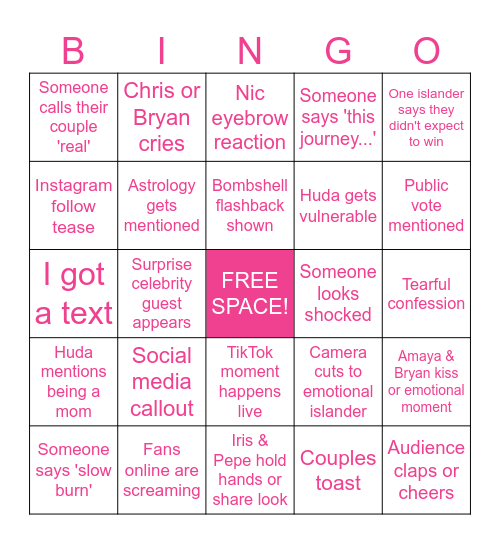 | B | I | N | G | O |
|---|---|---|---|---|
| Someone calls their couple 'real' | Chris or Bryan cries | Nic eyebrow reaction | Someone says 'this journey...' | One islander says they didn't expect to win |
| Instagram follow tease | Astrology gets mentioned | Bombshell flashback shown | Huda gets vulnerable | Public vote mentioned |
| I got a text | Surprise celebrity guest appears | FREE SPACE! | Someone looks shocked | Tearful confession |
| Huda mentions being a mom | Social media callout | TikTok moment happens live | Camera cuts to emotional islander | Amaya & Bryan kiss or emotional moment |
| Someone says 'slow burn' | Fans online are screaming | Iris & Pepe hold hands or share look | Couples toast | Audience claps or cheers |